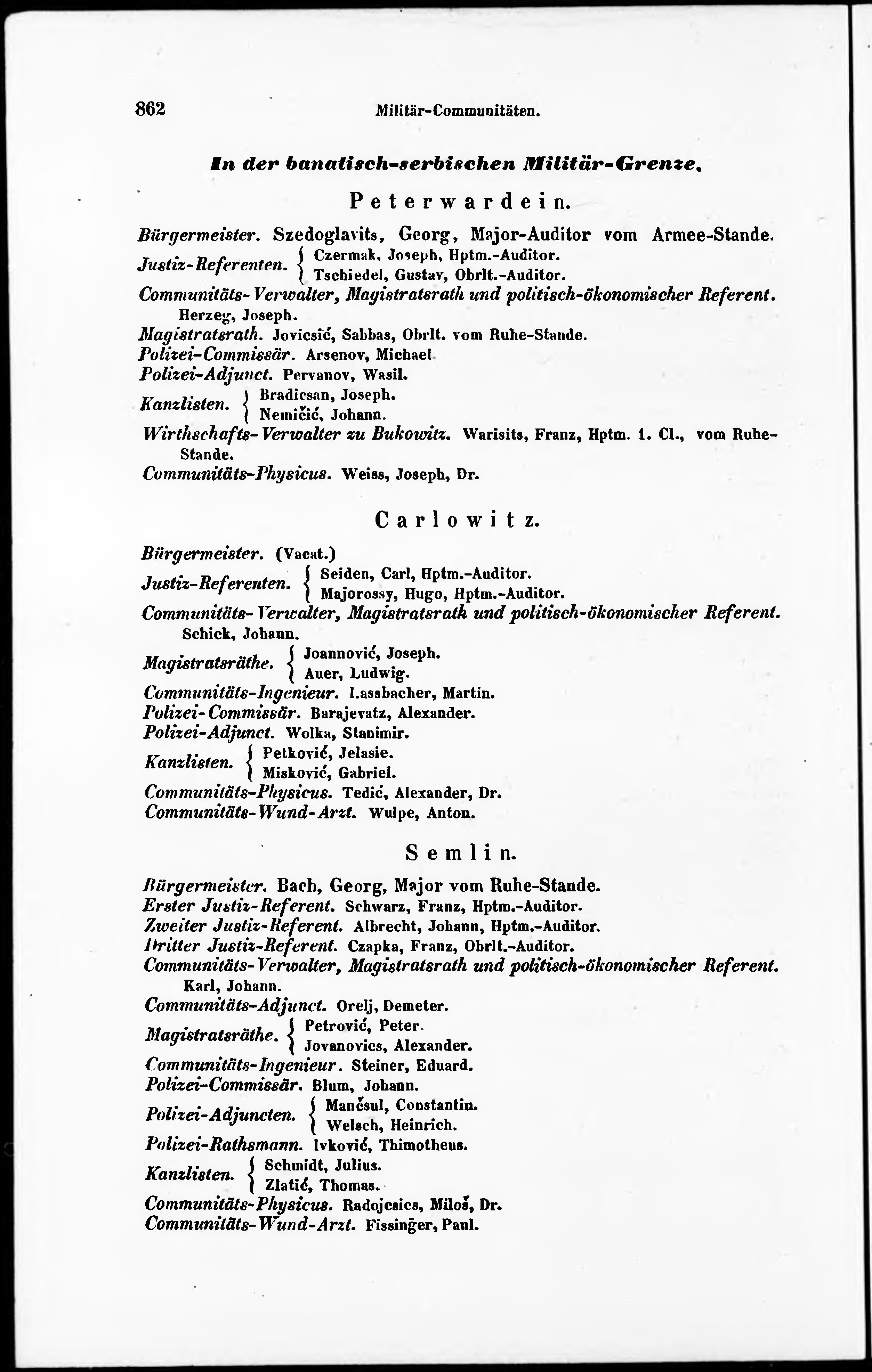 862 Militär-Communitäten.

In der banatisch-serbischen Militär-Grenze.

Peterwardein.

Bürgermeister. Szedoglavits, Georg, Major-Auditor vom Armee-Stande.
Justiz-Referenten. Czermak, Joseph, Hptm.-Auditor. Tschiedel, Gustav, Obrlt.-Auditor.
Communitäts-Verwalter, Magistratsrath und politisch-ökonomischer Referent. Herzeg, Joseph.
Magistratsrath. Jovicsić, Sabbas, Obrlt. vom Ruhe-Stande.
Polizei-Commissär. Arsenov, Michael.
Polizei-Adjunct. Pervanov, Wasil.
Kanzlisten. Bradicsan, Joseph. Nemičić, Johann.
Wirthschafts-Verwalter zu Bukowitz. Warisits, Franz, Hptm. 1. Cl., vom Ruhe-Stande.
Communitäts-Physicus. Weiss, Joseph, Dr.

Carlowitz.

Bürgermeister. (Vacat.)
Justiz-Referenten. Seiden, Carl, Hptm.-Auditor. Majorossy, Hugo, Hptm.-Auditor.
Communitäts-Verwalter, Magistratsrath und politisch-ökonomischer Referent. Schick, Johann.
Magistratsräthe. Joannović, Joseph. Auer, Ludwig.
Communitäts-Ingenieur. Lassbacher, Martin.
Polizei-Commissär. Barajevatz, Alexander.
Polizei-Adjunct. Wolka, Stanimir.
Kanzlisten. Petković, Jelasie. Misković, Gabriel.
Communitäts-Physicus. Tedić, Alexander, Dr.
Communitäts-Wund-Arzt. Wulpe, Anton.

Semlin.

Bürgermeister. Bach, Georg, Major vom Ruhe-Stande.
Erster Justiz-Referent. Schwarz, Franz, Hptm.-Auditor.
Zweiter Justiz-Referent. Albrecht, Johann, Hptm.-Auditor.
Dritter Justiz-Referent. Czapka, Franz, Obrlt.-Auditor.
Communitäts-Verwalter, Magistratsrath und politisch-ökonomischer Referent. Karl, Johann.
Communitäts-Adjunct. Orelj, Demeter.
Magistratsräthe. Petrović, Peter. Jovanovics, Alexander.
Communitäts-Ingenieur. Steiner, Eduard.
Polizei-Commissär. Blum, Johann.
Polizei-Adjuncten. Mančsul, Constantin. Welsch, Heinrich.
Polizei-Rathsmann. Ivković, Thimotheus.
Kanzlisten. Schmidt, Julius. Zlatić, Thomas.
Communitäts-Physicus. Radojcsics, Miloš, Dr.
Communitäts-Wund-Arzt. Fissinger, Paul.